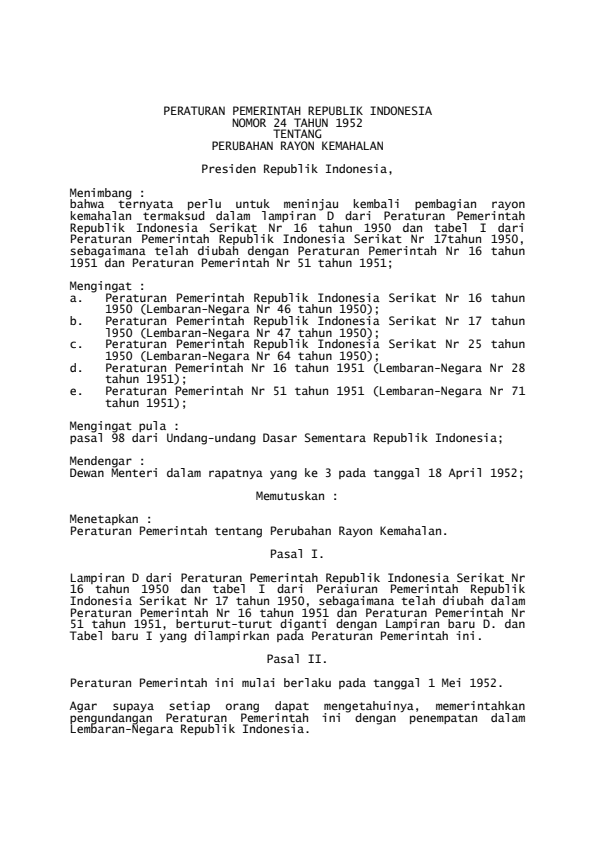 PERATURAN PEMERINTAH REPUBLIK INDONESIA
NOMOR 24 TAHUN 1952
TENTANG
PERUBAHAN RAYON KEMAHALAN

Presiden Republik Indonesia,

Menimbang :
bahwa ternyata perlu untuk meninjau kembali pembagian rayon kemahalan termaksud dalam lampiran D dari Peraturan Pemerintah Republik Indonesia Serikat Nr 16 tahun 1950 dan tabel I dari Peraturan Pemerintah Republik Indonesia Serikat Nr 17tahun 1950, sebagaimana telah diubah dengan Peraturan Pemerintah Nr 16 tahun 1951 dan Peraturan Pemerintah Nr 51 tahun 1951;

Mengingat :
a. Peraturan Pemerintah Republik Indonesia Serikat Nr 16 tahun 1950 (Lembaran-Negara Nr 46 tahun 1950);
b. Peraturan Pemerintah Republik Indonesia Serikat Nr 17 tahun 1950 (Lembaran-Negara Nr 47 tahun 1950);
c. Peraturan Pemerintah Republik Indonesia Serikat Nr 25 tahun 1950 (Lembaran-Negara Nr 64 tahun 1950);
d. Peraturan Pemerintah Nr 16 tahun 1951 (Lembaran-Negara Nr 28 tahun 1951);
e. Peraturan Pemerintah Nr 51 tahun 1951 (Lembaran-Negara Nr 71 tahun 1951);

Mengingat pula :
pasal 98 dari Undang-undang Dasar Sementara Republik Indonesia;

Mendengar :
Dewan Menteri dalam rapatnya yang ke 3 pada tanggal 18 April 1952;

Memutuskan :

Menetapkan :
Peraturan Pemerintah tentang Perubahan Rayon Kemahalan.

Pasal I.

Lampiran D dari Peraturan Pemerintah Republik Indonesia Serikat Nr 16 tahun 1950 dan tabel I dari Peraiuran Pemerintah Republik Indonesia Serikat Nr 17 tahun 1950, sebagaimana telah diubah dalam Peraturan Pemerintah Nr 16 tahun 1951 dan Peraturan Pemerintah Nr 51 tahun 1951, berturut-turut diganti dengan Lampiran baru D. dan Tabel baru I yang dilampirkan pada Peraturan Pemerintah ini.

Pasal II.

Peraturan Pemerintah ini mulai berlaku pada tanggal 1 Mei 1952.

Agar supaya setiap orang dapat mengetahuinya, memerintahkan pengundangan Peraturan Pemerintah ini dengan penempatan dalam Lembaran-Negara Republik Indonesia.